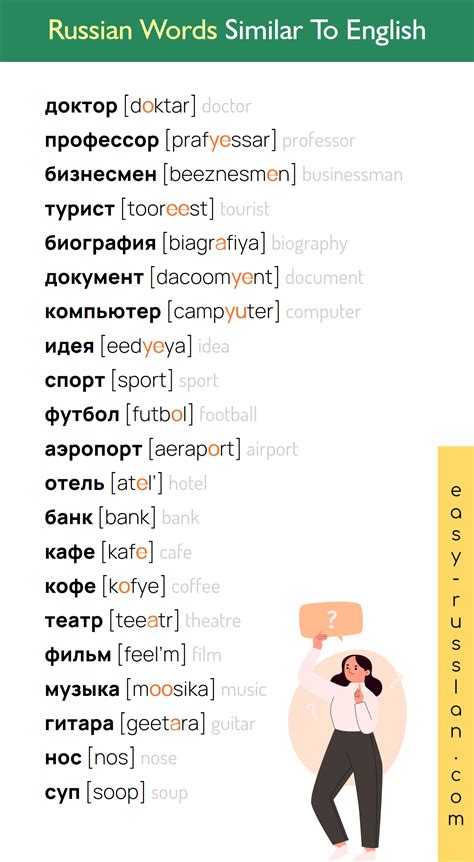 Russian Words Similar To English

доктор [doktar] doctor
профессор [prafyessar] professor
бизнесмен [beeznesmen] businessman
турист [tooreest] tourist
биография [biagrafiya] biography
документ [dacoomyent] document
компьютер [campyuter] computer
идея [eedyeya] idea
спорт [sport] sport
футбол [futbol] football
аэропорт [aeraport] airport
отель [atel'] hotel
банк [bank] bank
кафе [kafe] cafe
кофе [kofye] coffee
театр [teeatr] theatre
фильм [feel'm] film
музыка [moosika] music
гитара [geetara] guitar
нос [nos] nose
суп [soop] soup

?

easy-russian.com